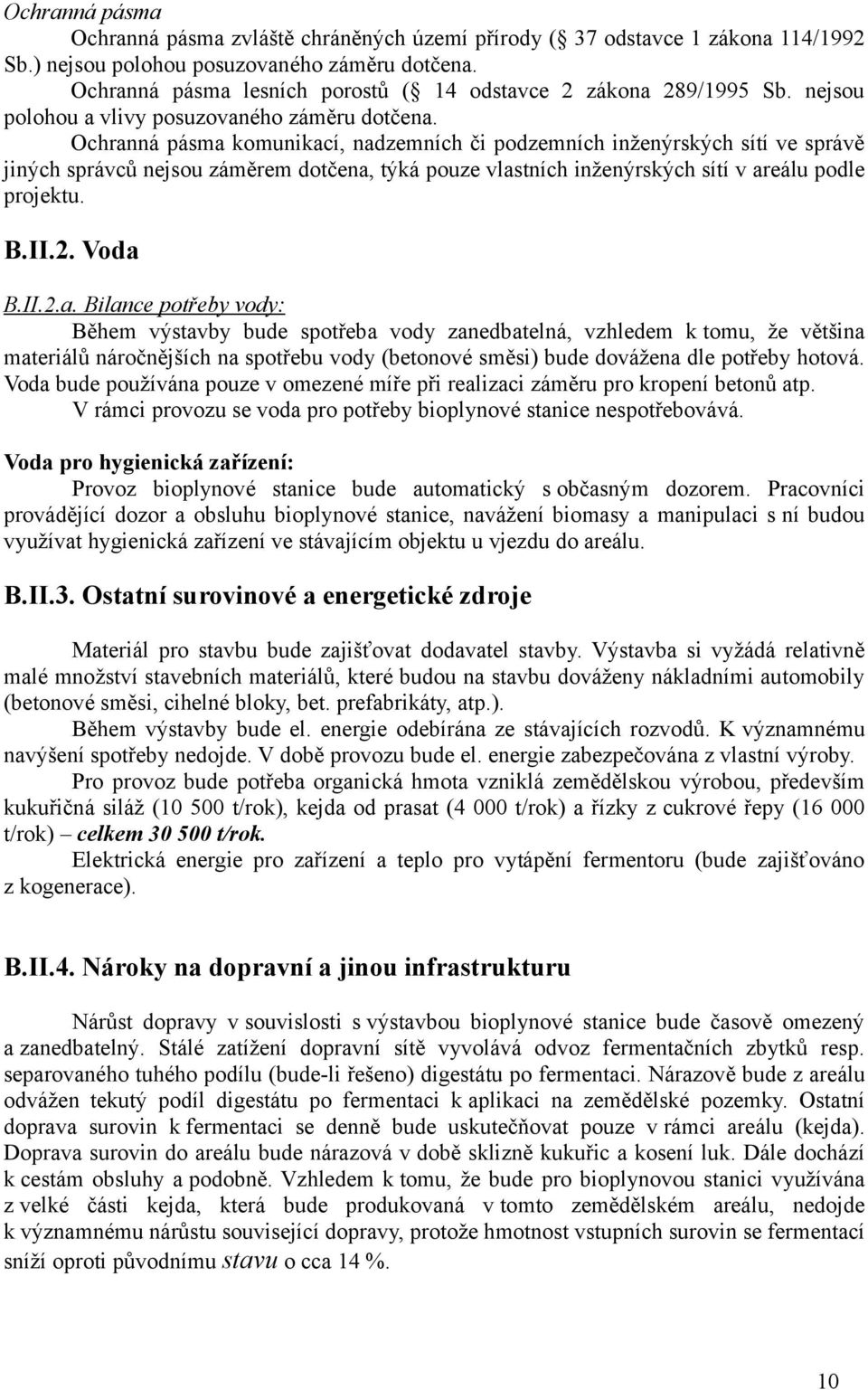 Ochranná pásma

Ochranná pásma zvláště chráněných území přírody ( 37 odstavce 1 zákona 114/1992 Sb.) nejsou polohou posuzovaného záměru dotčena.

Ochranná pásma lesních porostů ( 14 odstavce 2 zákona 289/1995 Sb. nejsou polohou a vlivy posuzovaného záměru dotčena.

Ochranná pásma komunikací, nadzemních či podzemních inženýrských sítí ve správě jiných správců nejsou záměrem dotčena, týká pouze vlastních inženýrských sítí v areálu podle projektu.

B.II.2. Voda

B.II.2.a. Bilance potřeby vody:

Během výstavby bude spotřeba vody zanedbatelná, vzhledem k tomu, že většina materiálů náročnějších na spotřebu vody (betonové směsi) bude dovážena dle potřeby hotová. Voda bude používána pouze v omezené míře při realizaci záměru pro kropení betonů atp.

V rámci provozu se voda pro potřeby bioplynové stanice nespotřebovává.

Voda pro hygienická zařízení:

Provoz bioplynové stanice bude automatický s občasným dozorem. Pracovníci provádějící dozor a obsluhu bioplynové stanice, navážení biomasy a manipulaci s ní budou využívat hygienická zařízení ve stávajícím objektu u vjezdu do areálu.

B.II.3. Ostatní surovinové a energetické zdroje

Materiál pro stavbu bude zajišťovat dodavatel stavby. Výstavba si vyžádá relativně malé množství stavebních materiálů, které budou na stavbu dováženy nákladními automobily (betonové směsi, cihelné bloky, bet. prefabrikáty, atp.).

Během výstavby bude el. energie odebírána ze stávajících rozvodů. K významnému navýšení spotřeby nedojde. V době provozu bude el. energie zabezpečována z vlastní výroby.

Pro provoz bude potřeba organická hmota vzniklá zemědělskou výrobou, především kukuřičná siláž (10 500 t/rok), kejda od prasat (4 000 t/rok) a řízky z cukrové řepy (16 000 t/rok) – celkem 30 500 t/rok.

Elektrická energie pro zařízení a teplo pro vytápění fermentoru (bude zajišťováno z kogenerace).

B.II.4. Nároky na dopravní a jinou infrastrukturu

Nárůst dopravy v souvislosti s výstavbou bioplynové stanice bude časově omezený a zanedbatelný. Stálé zatížení dopravní sítě vyvolává odvoz fermentačních zbytků resp. separovaného tuhého podílu (bude-li řešeno) digestátu po fermentaci. Nárazově bude z areálu odvážen tekutý podíl digestátu po fermentaci k aplikaci na zemědělské pozemky. Ostatní doprava surovin k fermentaci se denně bude uskutečňovat pouze v rámci areálu (kejda). Doprava surovin do areálu bude nárazová v době sklizně kukuřic a kosení luk. Dále dochází k cestám obsluhy a podobně. Vzhledem k tomu, že bude pro bioplynovou stanici využívána z velké části kejda, která bude produkovaná v tomto zemědělském areálu, nedojde k významnému nárůstu související dopravy, protože hmotnost vstupních surovin se fermentací sníží oproti původnímu stavu o cca 14 %.

10